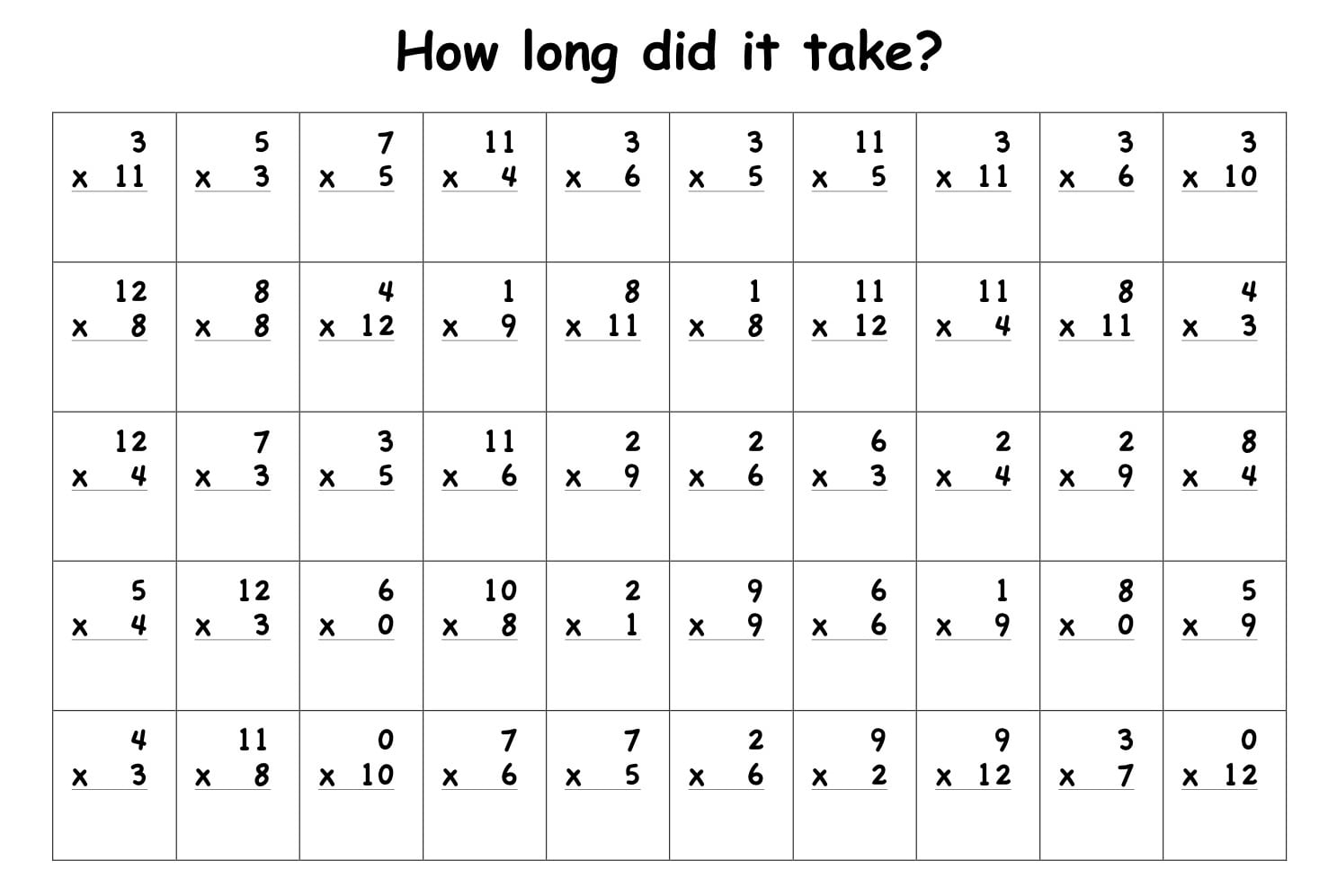 How long did it take?

| | | | | | | | | | |
|---|---|---|---|---|---|---|---|---|---|
| 3 x 11 | 5 x 3 | 7 x 5 | 11 x 4 | 3 x 6 | 3 x 5 | 11 x 5 | 3 x 11 | 3 x 6 | 3 x 10 |
| 12 x 8 | 8 x 8 | 4 x 12 | 1 x 9 | 8 x 11 | 1 x 8 | 11 x 12 | 11 x 4 | 8 x 11 | 4 x 3 |
| 12 x 4 | 7 x 3 | 3 x 5 | 11 x 6 | 2 x 9 | 2 x 6 | 6 x 3 | 2 x 4 | 2 x 9 | 8 x 4 |
| 5 x 4 | 12 x 3 | 6 x 0 | 10 x 8 | 2 x 1 | 9 x 9 | 6 x 6 | 1 x 9 | 8 x 0 | 5 x 9 |
| 4 x 3 | 11 x 8 | 0 x 10 | 7 x 6 | 7 x 5 | 2 x 6 | 9 x 2 | 9 x 12 | 3 x 7 | 0 x 12 |